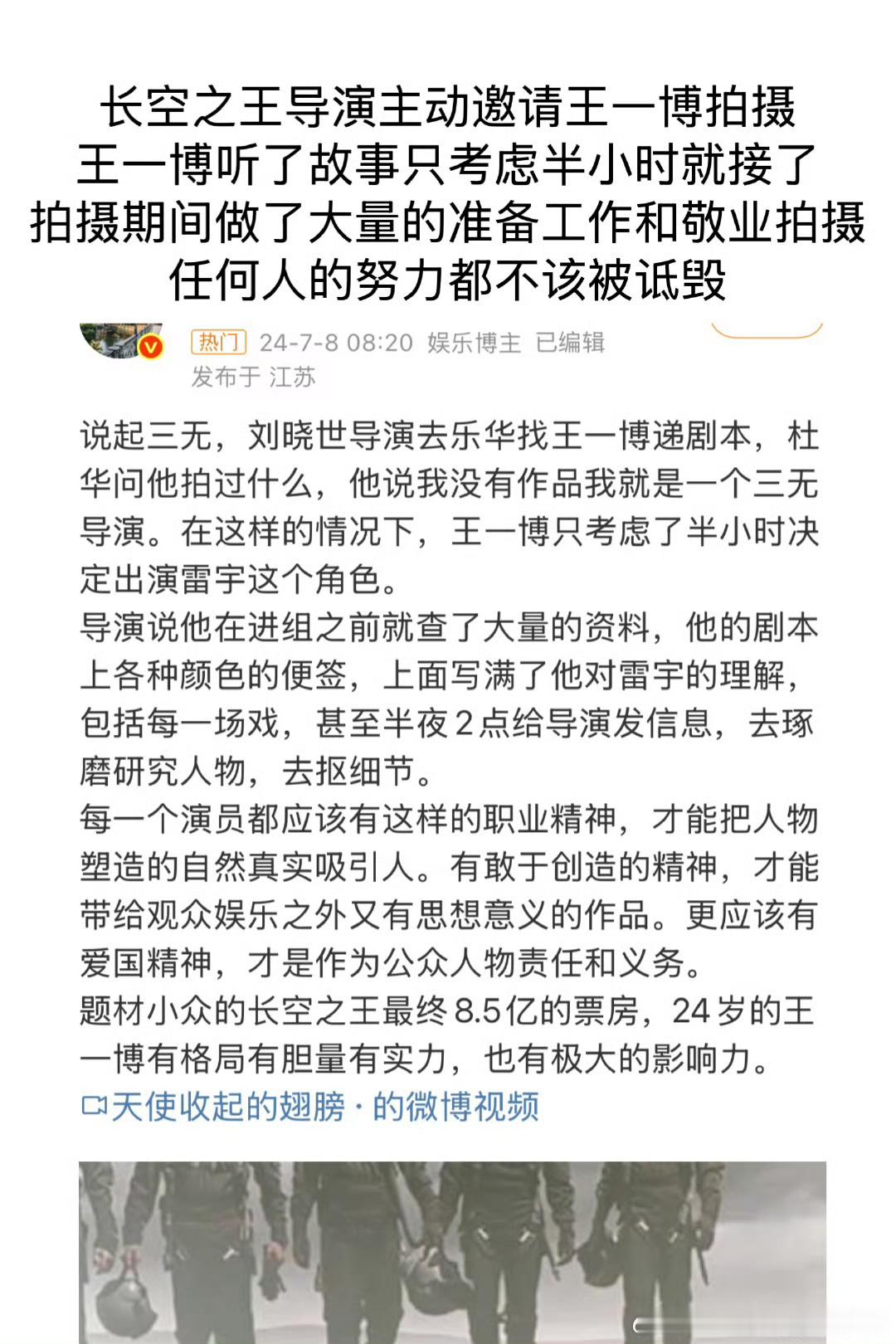 长空之王导演主动邀请王一博拍摄
王一博听了故事只考虑半小时就接了
拍摄期间做了大量的准备工作和敬业拍摄
任何人的努力都不该被诋毁

热门 24-7-8 08:20 娱乐博主 已编辑
发布于 江苏

说起三无，刘晓世导演去乐华找王一博递剧本，杜华问他拍过什么，他说我没有作品我就是一个三无导演。在这样的情况下，王一博只考虑了半小时决定出演雷宇这个角色。
导演说他在进组之前就查了大量的资料，他的剧本上各种颜色的便签，上面写满了他对雷宇的理解，包括每一场戏，甚至半夜2点给导演发信息，去琢磨研究人物，去抠细节。
每一个演员都应该有这样的职业精神，才能把人物塑造的自然真实吸引人。有敢于创造的精神，才能带给观众娱乐之外又有思想意义的作品。更应该有爱国精神，才是作为公众人物责任和义务。
题材小众的长空之王最终8.5亿的票房，24岁的王一博有格局有胆量有实力，也有极大的影响力。
天使收起的翅膀·的微博视频